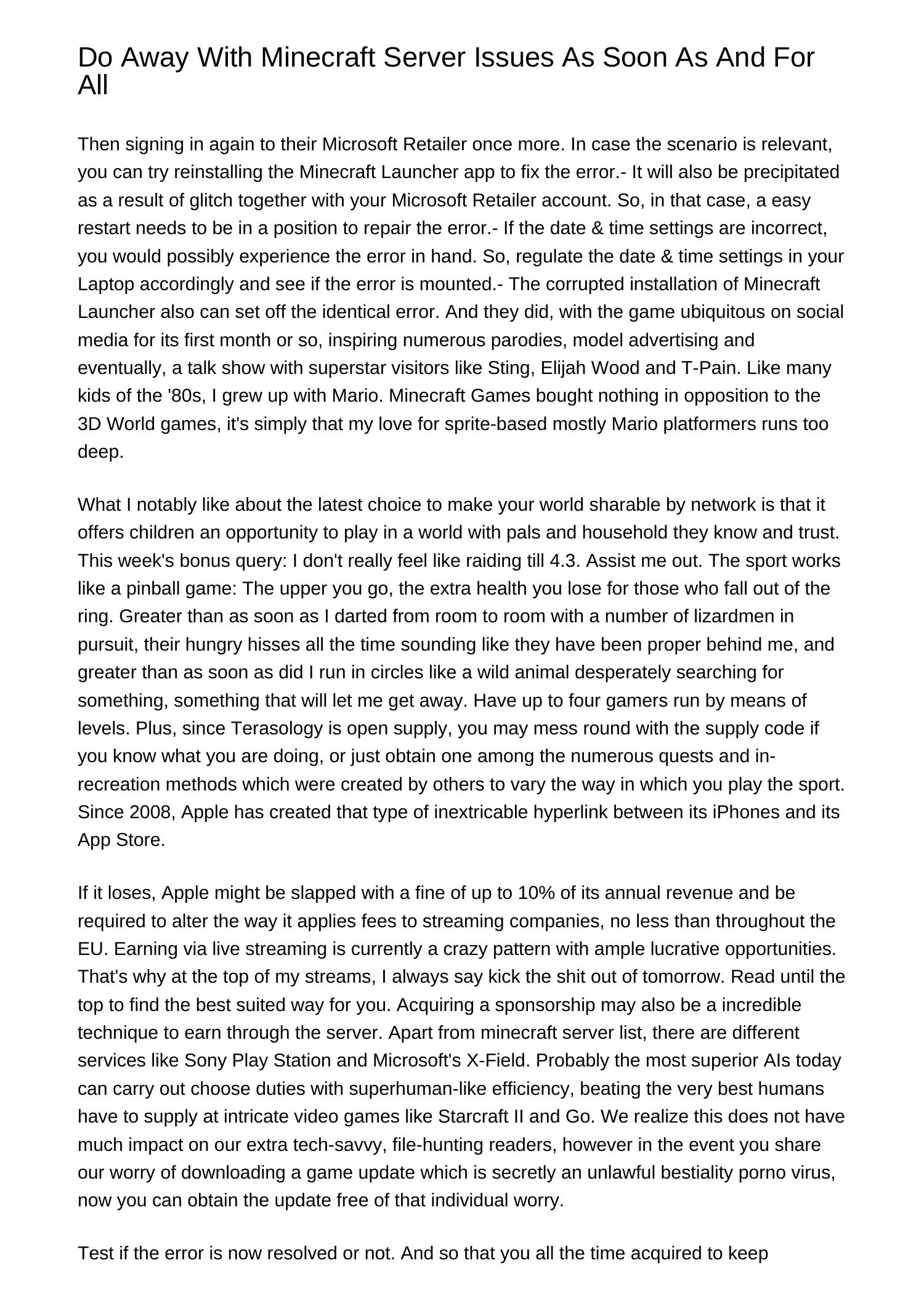 Do Away With Minecraft Server Issues As Soon As And For All

Then signing in again to their Microsoft Retailer once more. In case the scenario is relevant, you can try reinstalling the Minecraft Launcher app to fix the error.- It will also be precipitated as a result of glitch together with your Microsoft Retailer account. So, in that case, a easy restart needs to be in a position to repair the error.- If the date & time settings are incorrect, you would possibly experience the error in hand. So, regulate the date & time settings in your Laptop accordingly and see if the error is mounted.- The corrupted installation of Minecraft Launcher also can set off the identical error. And they did, with the game ubiquitous on social media for its first month or so, inspiring numerous parodies, model advertising and eventually, a talk show with superstar visitors like Sting, Elijah Wood and T-Pain. Like many kids of the '80s, I grew up with Mario. Minecraft Games bought nothing in opposition to the 3D World games, it's simply that my love for sprite-based mostly Mario platformers runs too deep.

What I notably like about the latest choice to make your world sharable by network is that it offers children an opportunity to play in a world with pals and household they know and trust. This week's bonus query: I don't really feel like raiding till 4.3. Assist me out. The sport works like a pinball game: The upper you go, the extra health you lose for those who fall out of the ring. Greater than as soon as I darted from room to room with a number of lizardmen in pursuit, their hungry hisses all the time sounding like they have been proper behind me, and greater than as soon as did I run in circles like a wild animal desperately searching for something, something that will let me get away. Have up to four gamers run by means of levels. Plus, since Terasology is open supply, you may mess round with the supply code if you know what you are doing, or just obtain one among the numerous quests and in-recreation methods which were created by others to vary the way in which you play the sport. Since 2008, Apple has created that type of inextricable hyperlink between its iPhones and its App Store.

If it loses, Apple might be slapped with a fine of up to 10% of its annual revenue and be required to alter the way it applies fees to streaming companies, no less than throughout the EU. Earning via live streaming is currently a crazy pattern with ample lucrative opportunities. That's why at the top of my streams, I always say kick the shit out of tomorrow. Read until the top to find the best suited way for you. Acquiring a sponsorship may also be a incredible technique to earn through the server. Apart from minecraft server list, there are different services like Sony Play Station and Microsoft's X-Field. Probably the most superior AIs today can carry out choose duties with superhuman-like efficiency, beating the very best humans have to supply at intricate video games like Starcraft II and Go. We realize this does not have much impact on our extra tech-savvy, file-hunting readers, however in the event you share our worry of downloading a game update which is secretly an unlawful bestiality porno virus, now you can obtain the update free of that individual worry.

Test if the error is now resolved or not. And so that you all the time acquired to keep